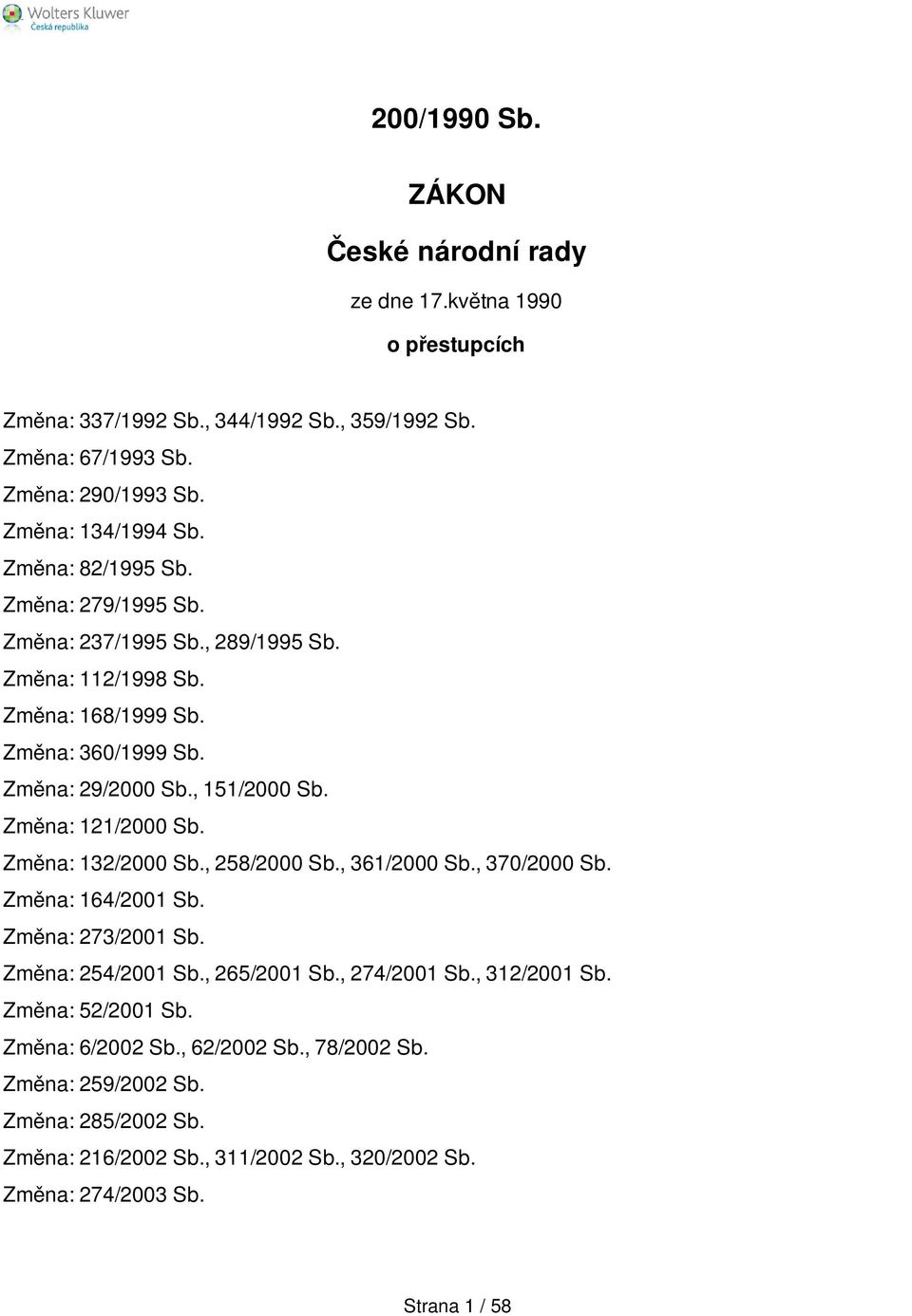 Wolters Kluwer
Česká republika

200/1990 Sb.

ZÁKON

České národní rady

ze dne 17.května 1990

o přestupcích

Změna: 337/1992 Sb., 344/1992 Sb., 359/1992 Sb.
Změna: 67/1993 Sb.
Změna: 290/1993 Sb.
Změna: 134/1994 Sb.
Změna: 82/1995 Sb.
Změna: 279/1995 Sb.
Změna: 237/1995 Sb., 289/1995 Sb.
Změna: 112/1998 Sb.
Změna: 168/1999 Sb.
Změna: 360/1999 Sb.
Změna: 29/2000 Sb., 151/2000 Sb.
Změna: 121/2000 Sb.
Změna: 132/2000 Sb., 258/2000 Sb., 361/2000 Sb., 370/2000 Sb.
Změna: 164/2001 Sb.
Změna: 273/2001 Sb.
Změna: 254/2001 Sb., 265/2001 Sb., 274/2001 Sb., 312/2001 Sb.
Změna: 52/2001 Sb.
Změna: 6/2002 Sb., 62/2002 Sb., 78/2002 Sb.
Změna: 259/2002 Sb.
Změna: 285/2002 Sb.
Změna: 216/2002 Sb., 311/2002 Sb., 320/2002 Sb.
Změna: 274/2003 Sb.

Strana 1 / 58